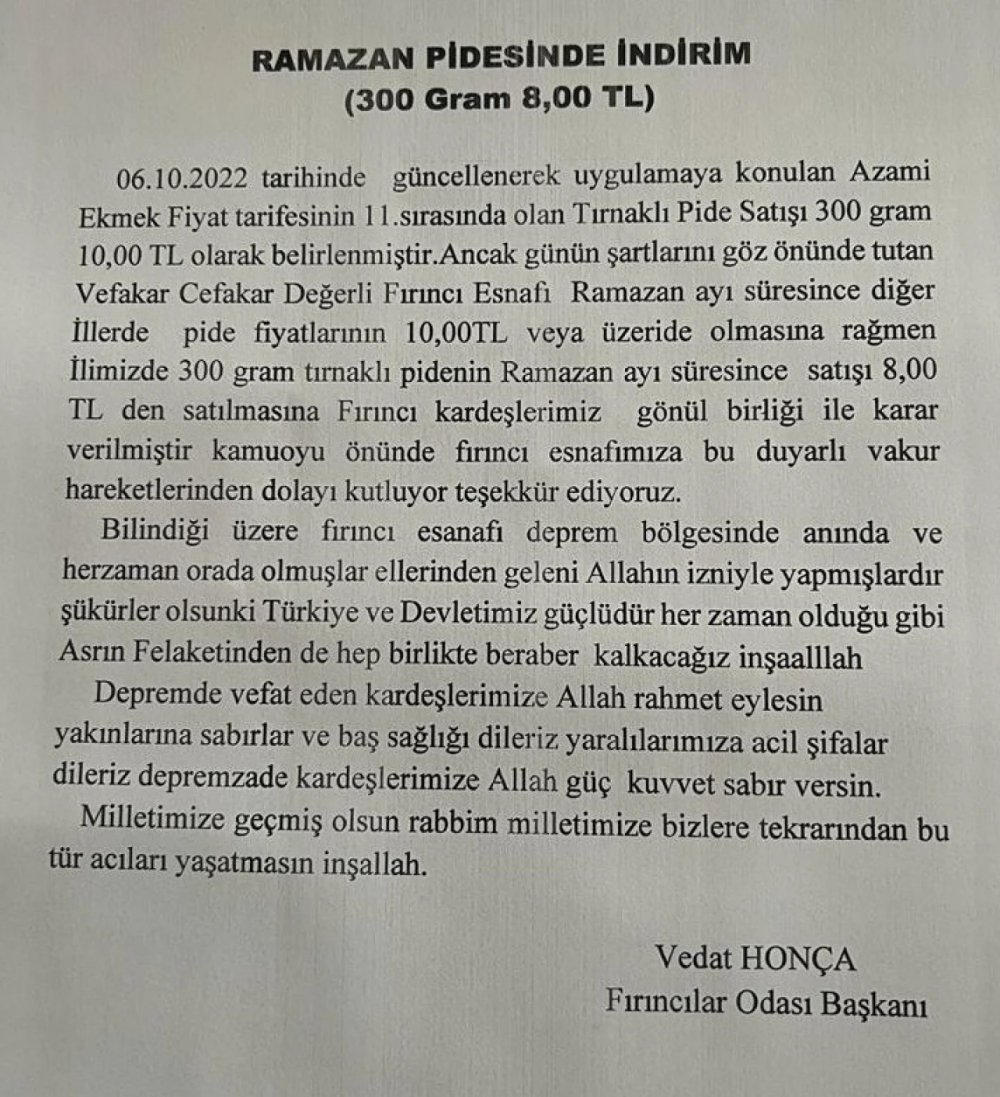 RAMAZAN PİDESİNDE İNDİRİM
(300 Gram 8,00 TL)

06.10.2022 tarihinde güncellenerek uygulamaya konulan Azami Ekmek Fiyat tarifesinin 11.sırasında olan Tırnaklı Pide Satışı 300 gram 10,00 TL olarak belirlenmiştir.Ancak günün şartlarını göz önünde tutan Vefakar Cefakar Değerli Fırıncı Esnafı Ramazan ayı süresince diğer İllerde pide fiyatlarının 10,00TL veya üzeride olmasına rağmen İlimizde 300 gram tırnaklı pidenin Ramazan ayı süresince satışı 8,00 TL den satılmasına Fırıncı kardeşlerimiz gönül birliği ile karar verilmiştir kamuoyu önünde fırıncı esnafımıza bu duyarlı vakur hareketlerinden dolayı kutluyor teşekkür ediyoruz.

Bilindiği üzere fırıncı esanafı deprem bölgesinde anında ve herzaman orada olmuşlar ellerinden geleni Allahın izniyle yapmışlardır şükürler olsunki Türkiye ve Devletimiz güçlüdür her zaman olduğu gibi Asrın Felaketinden de hep birlikte beraber kalkacağız inşaalllah

Depremde vefat eden kardeşlerimize Allah rahmet eylesin yakınlarına sabırlar ve baş sağlığı dileriz yaralılarımıza acil şifalar dileriz depremzade kardeşlerimize Allah güç kuvvet sabır versin.

Milletimize geçmiş olsun rabbim milletimize bizlere tekrarından bu tür acıları yaşatmasın inşallah.

Vedat HONÇA
Fırıncılar Odası Başkanı